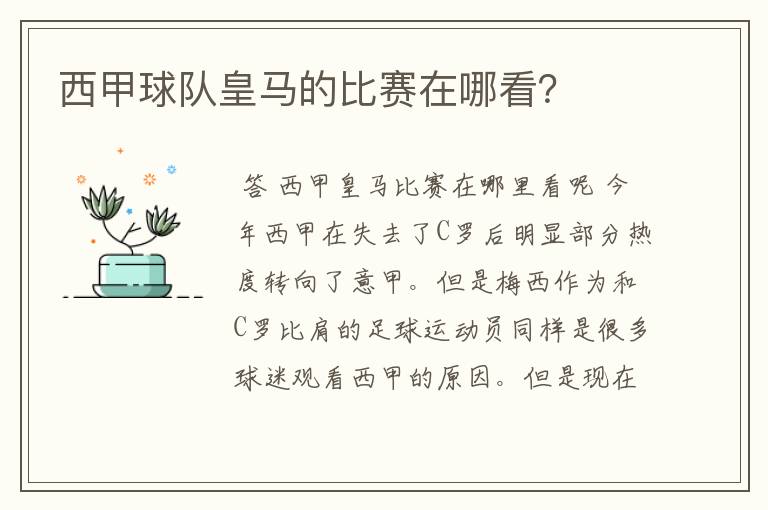 西甲球队皇马的比赛在哪看?

答 西甲皇马比赛在哪里看呢 今年西甲在失去了C罗后明显部分热度转向了意甲。但是梅西作为和C罗比肩的足球运动员同样是很多球迷观看西甲的原因。但是现在